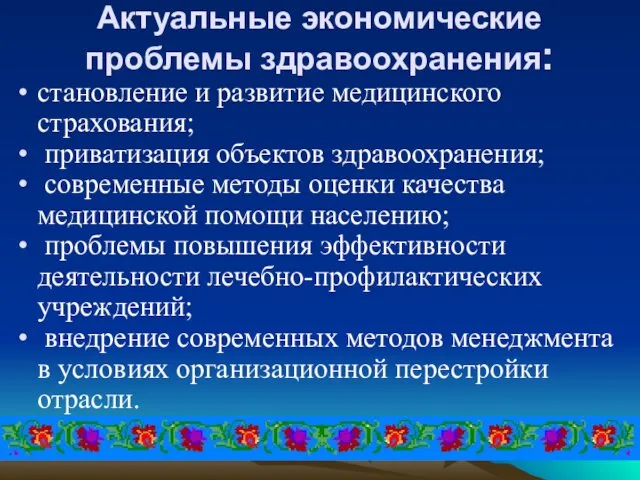 Актуальные экономические проблемы здравоохранения:

• становление и развитие медицинского страхования;
• приватизация объектов здравоохранения;
• современные методы оценки качества медицинской помощи населению;
• проблемы повышения эффективности деятельности лечебно-профилактических учреждений;
• внедрение современных методов менеджмента в условиях организационной перестройки отрасли.